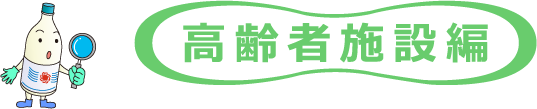 高齢者施設編